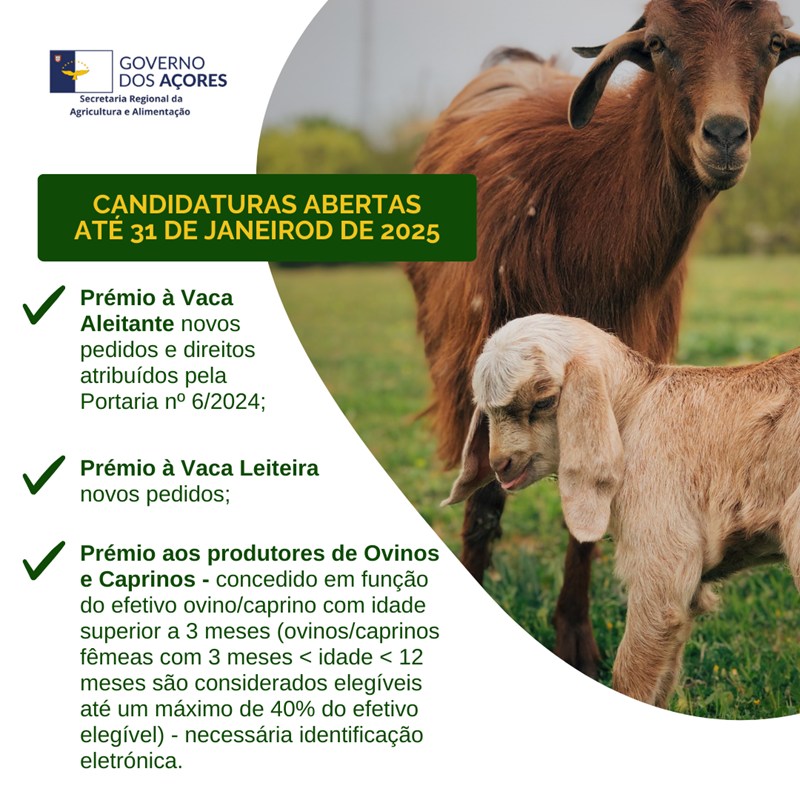 GOVERNO
DOS AÇORES
Secretaria Regional da
Agricultura e Alimentação

CANDIDATURAS ABERTAS
ATÉ 31 DE JANEIROD DE 2025

✓ Prémio à Vaca Aleitante novos pedidos e direitos atribuídos pela Portaria nº 6/2024;

✓ Prémio à Vaca Leiteira novos pedidos;

✓ Prémio aos produtores de Ovinos e Caprinos - concedido em função do efetivo ovino/caprino com idade superior a 3 meses (ovinos/caprinos fêmeas com 3 meses < idade < 12 meses são considerados elegíveis até um máximo de 40% do efetivo elegível) - necessária identificação eletrónica.